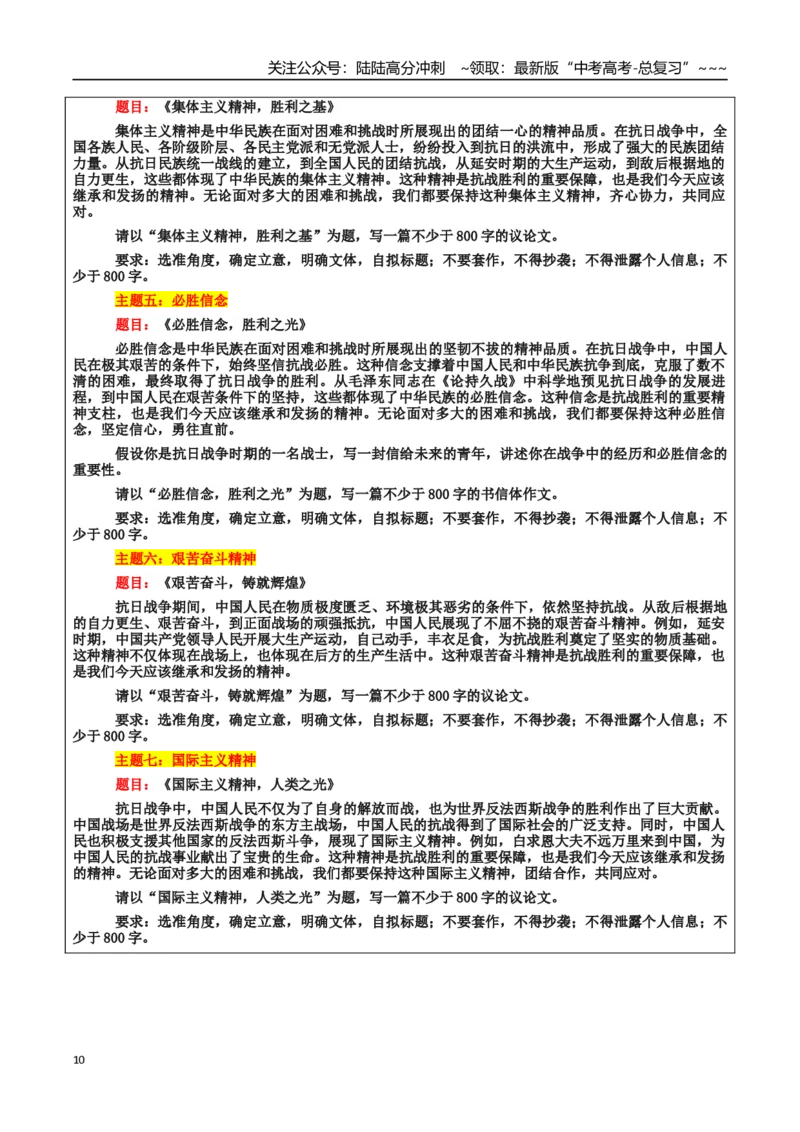 关注公众号：陆陆高分冲刺 ~领取：最新版“中考高考-总复习”~~~

题目：《集体主义精神，胜利之基》

集体主义精神是中华民族在面对困难和挑战时所展现出的团结一心的精神品质。在抗日战争中，全国各族人民、各阶级阶层、各民主党派和无党派人士，纷纷投入到抗日的洪流中，形成了强大的民族团结力量。从抗日民族统一战线的建立，到全国人民的团结抗战，从延安时期的大生产运动，到敌后根据地的自力更生，这些都体现了中华民族的集体主义精神。这种精神是抗战胜利的重要保障，也是我们今天应该继承和发扬的精神。无论面对多大的困难和挑战，我们都要保持这种集体主义精神，齐心协力，共同应对。

请以“集体主义精神，胜利之基”为题，写一篇不少于800字的议论文。

要求：选准角度，确定立意，明确文体，自拟标题；不要套作，不得抄袭；不得泄露个人信息；不少于800字。

主题五：必胜信念

题目：《必胜信念，胜利之光》

必胜信念是中华民族在面对困难和挑战时所展现出的坚韧不拔的精神品质。在抗日战争中，中国人民在极其艰苦的条件下，始终坚信抗战必胜。这种信念支撑着中国人民和中华民族抗争到底，克服了数不清的困难，最终取得了抗日战争的胜利。从毛泽东同志在《论持久战》中科学地预见抗日战争的发展进程，到中国人民在艰苦条件下的坚持，这些都体现了中华民族的必胜信念。这种信念是抗战胜利的重要精神支柱，也是我们今天应该继承和发扬的精神。无论面对多大的困难和挑战，我们都要保持这种必胜信念，坚定信心，勇往直前。

假设你是抗日战争时期的一名战士，写一封信给未来的青年，讲述你在战争中的经历和必胜信念的重要性。

请以“必胜信念，胜利之光”为题，写一篇不少于800字的书信体作文。

要求：选准角度，确定立意，明确文体，自拟标题；不要套作，不得抄袭；不得泄露个人信息；不少于800字。

主题六：艰苦奋斗精神

题目：《艰苦奋斗，铸就辉煌》

抗日战争期间，中国人民在物质极度匮乏、环境极其恶劣的条件下，依然坚持抗战。从敌后根据地的自力更生、艰苦奋斗，到正面战场的顽强抵抗，中国人民展现了不屈不挠的艰苦奋斗精神。例如，延安时期，中国共产党领导人民开展大生产运动，自己动手，丰衣足食，为抗战胜利奠定了坚实的物质基础。这种精神不仅体现在战场上，也体现在后方的生产生活中。这种艰苦奋斗精神是抗战胜利的重要保障，也是我们今天应该继承和发扬的精神。

请以“艰苦奋斗，铸就辉煌”为题，写一篇不少于800字的议论文。

要求：选准角度，确定立意，明确文体，自拟标题；不要套作，不得抄袭；不得泄露个人信息；不少于800字。

主题七：国际主义精神

题目：《国际主义精神，人类之光》

抗日战争中，中国人民不仅为了自身的解放而战，也为世界反法西斯战争的胜利作出了巨大贡献。中国战场是世界反法西斯战争的东方主战场，中国人民的抗战得到了国际社会的广泛支持。同时，中国人民也积极支援其他国家的反法西斯斗争，展现了国际主义精神。例如，白求恩大夫不远万里来到中国，为中国人民的抗战事业献出了宝贵的生命。这种精神是抗战胜利的重要保障，也是我们今天应该继承和发扬的精神。无论面对多大的困难和挑战，我们都要保持这种国际主义精神，团结合作，共同应对。

请以“国际主义精神，人类之光”为题，写一篇不少于800字的议论文。

要求：选准角度，确定立意，明确文体，自拟标题；不要套作，不得抄袭；不得泄露个人信息；不少于800字。

10